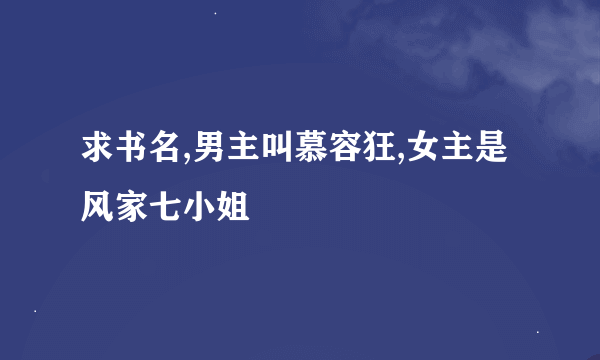 求书名,男主叫慕容狂,女主是风家七小姐